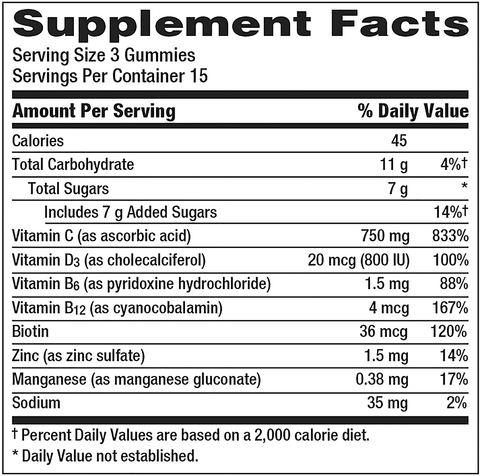 Supplement Facts
Serving Size 3 Gummies
Servings Per Container 15

| Amount Per Serving | | % Daily Value |
|---|---|---|
| Calories | 45 | |
| Total Carbohydrate | 11 g | 4%† |
| Total Sugars | 7 g | * |
| Includes 7 g Added Sugars | | 14%† |
| Vitamin C (as ascorbic acid) | 750 mg | 833% |
| Vitamin $D_3$ (as cholecalciferol) | 20 mcg (800 IU) | 100% |
| Vitamin $B_6$ (as pyridoxine hydrochloride) | 1.5 mg | 88% |
| Vitamin $B_{12}$ (as cyanocobalamin) | 4 mcg | 167% |
| Biotin | 36 mcg | 120% |
| Zinc (as zinc sulfate) | 1.5 mg | 14% |
| Manganese (as manganese gluconate) | 0.38 mg | 17% |
| Sodium | 35 mg | 2% |

† Percent Daily Values are based on a 2,000 calorie diet.
* Daily Value not established.